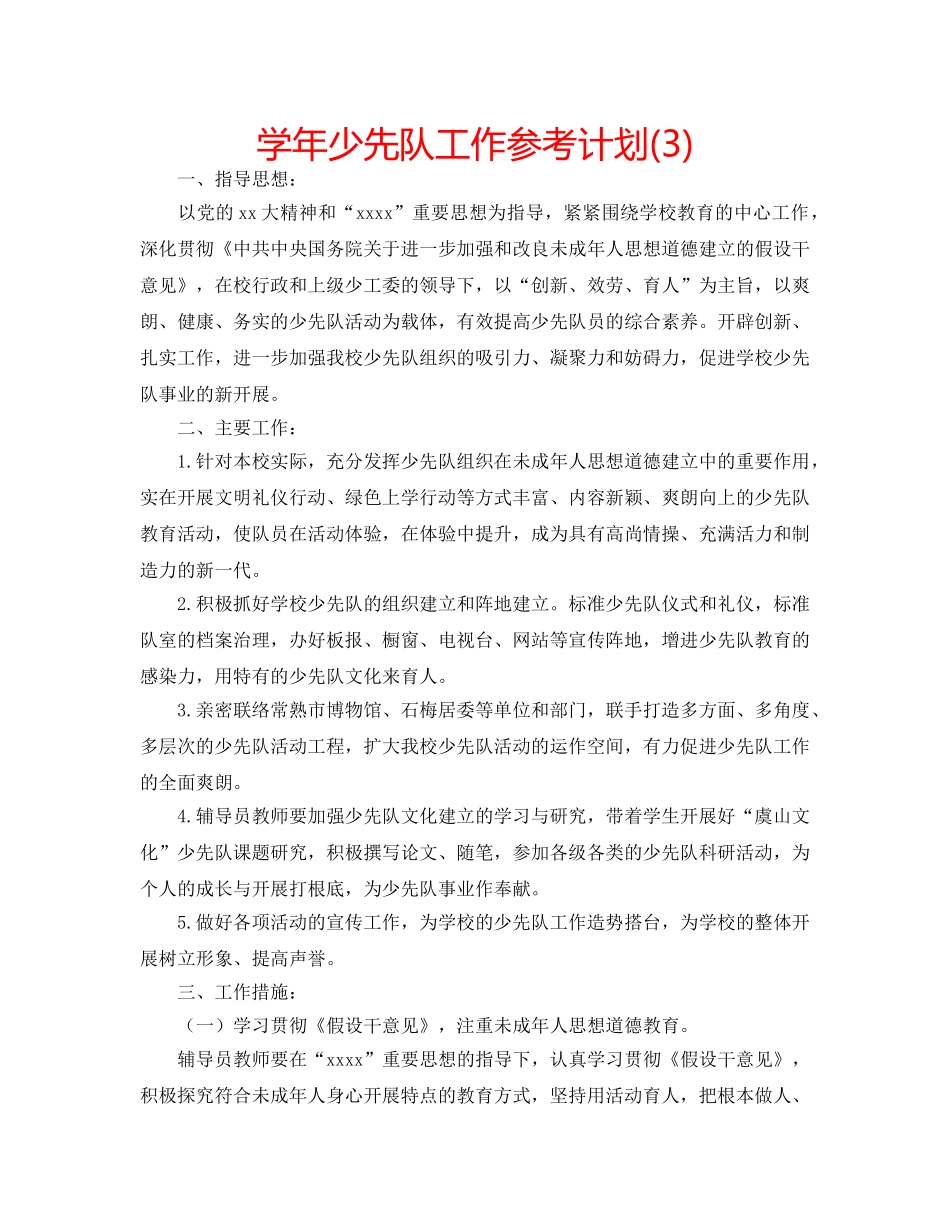 学年少先队工作参考计划(3)

一、指导思想：

以党的xx大精神和“xxxx”重要思想为指导，紧紧围绕学校教育的中心工作，深化贯彻《中共中央国务院关于进一步加强和改良未成年人思想道德建立的假设干意见》，在校行政和上级少工委的领导下，以“创新、效劳、育人”为主旨，以爽朗、健康、务实的少先队活动为载体，有效提高少先队员的综合素养。开辟创新、扎实工作，进一步加强我校少先队组织的吸引力、凝聚力和妨碍力，促进学校少先队事业的新开展。

二、主要工作：

1.针对本校实际，充分发挥少先队组织在未成年人思想道德建立中的重要作用，实在开展文明礼仪行动、绿色上学行动等方式丰富、内容新颖、爽朗向上的少先队教育活动，使队员在活动体验，在体验中提升，成为具有高尚情操、充满活力和制造力的新一代。

2.积极抓好学校少先队的组织建立和阵地建立。标准少先队仪式和礼仪，标准队室的档案治理，办好板报、橱窗、电视台、网站等宣传阵地，增进少先队教育的感染力，用特有的少先队文化来育人。

3.亲密联络常熟市博物馆、石梅居委等单位和部门，联手打造多方面、多角度、多层次的少先队活动工程，扩大我校少先队活动的运作空间，有力促进少先队工作的全面爽朗。

4.辅导员教师要加强少先队文化建立的学习与研究，带着学生开展好“虞山文化”少先队课题研究，积极撰写论文、随笔，参加各级各类的少先队科研活动，为个人的成长与开展打根底，为少先队事业作奉献。

5.做好各项活动的宣传工作，为学校的少先队工作造势搭台，为学校的整体开展树立形象、提高声誉。

三、工作措施：

（一）学习贯彻《假设干意见》，注重未成年人思想道德教育。

辅导员教师要在“xxxx”重要思想的指导下，认真学习贯彻《假设干意见》，积极探究符合未成年人身心开展特点的教育方式，坚持用活动育人，把根本做人、